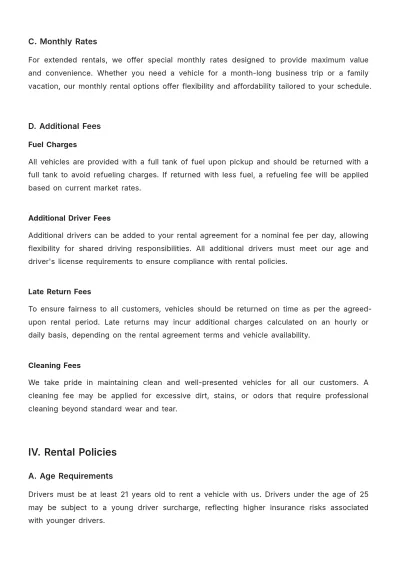 C. Monthly Rates

For extended rentals, we offer special monthly rates designed to provide maximum value and convenience. Whether you need a vehicle for a month-long business trip or a family vacation, our monthly rental options offer flexibility and affordability tailored to your schedule.

D. Additional Fees

Fuel Charges

All vehicles are provided with a full tank of fuel upon pickup and should be returned with a full tank to avoid refueling charges. If returned with less fuel, a refueling fee will be applied based on current market rates.

Additional Driver Fees

Additional drivers can be added to your rental agreement for a nominal fee per day, allowing flexibility for shared driving responsibilities. All additional drivers must meet our age and driver's license requirements to ensure compliance with rental policies.

Late Return Fees

To ensure fairness to all customers, vehicles should be returned on time as per the agreed-upon rental period. Late returns may incur additional charges calculated on an hourly or daily basis, depending on the rental agreement terms and vehicle availability.

Cleaning Fees

We take pride in maintaining clean and well-presented vehicles for all our customers. A cleaning fee may be applied for excessive dirt, stains, or odors that require professional cleaning beyond standard wear and tear.

IV. Rental Policies

A. Age Requirements

Drivers must be at least 21 years old to rent a vehicle with us. Drivers under the age of 25 may be subject to a young driver surcharge, reflecting higher insurance risks associated with younger drivers.